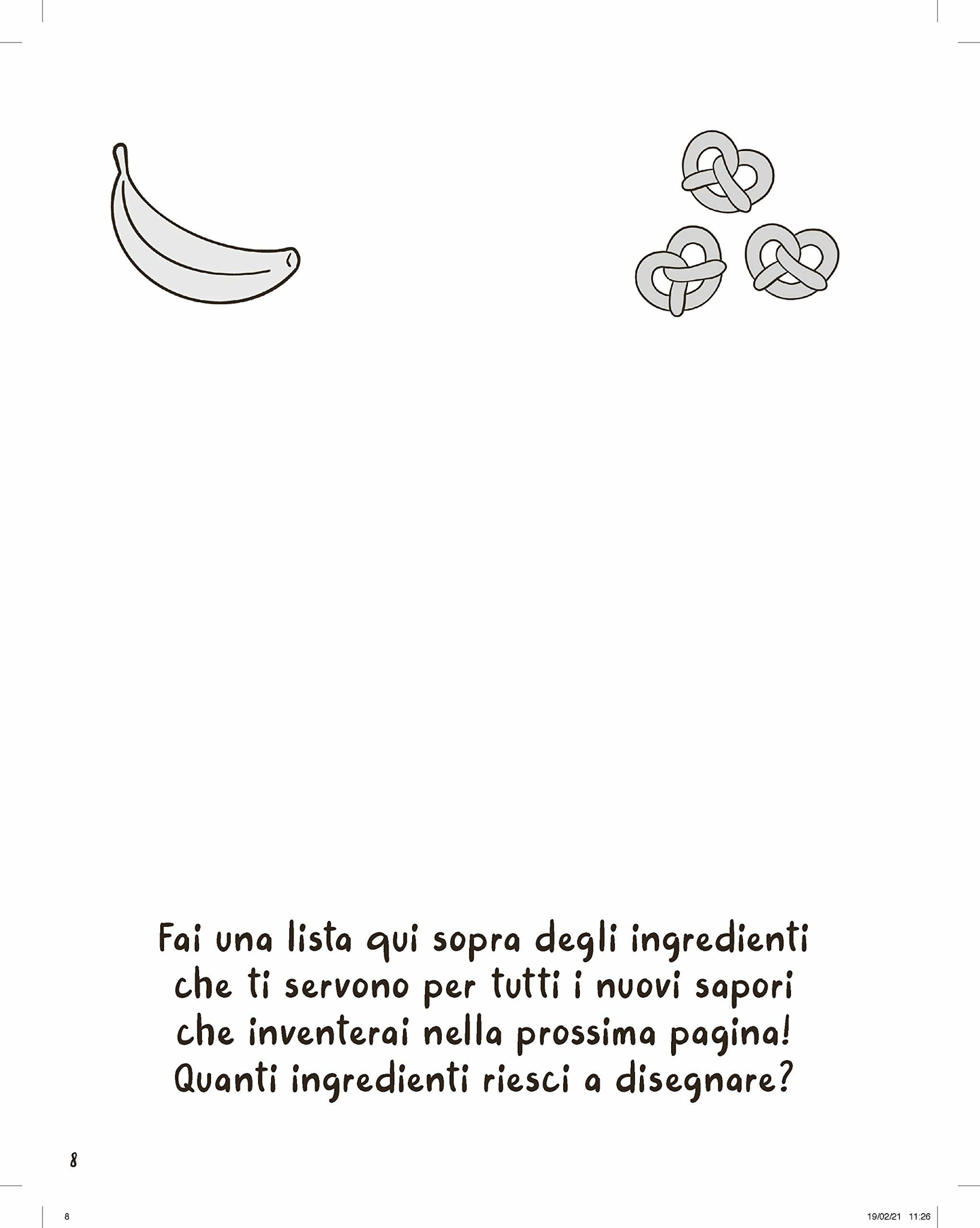 Fai una lista qui sopra degli ingredienti che ti servono per tutti i nuovi sapori che inventerai nella prossima pagina! Quanti ingredienti riesci a disegnare?

8

8

19/02/21 11:26